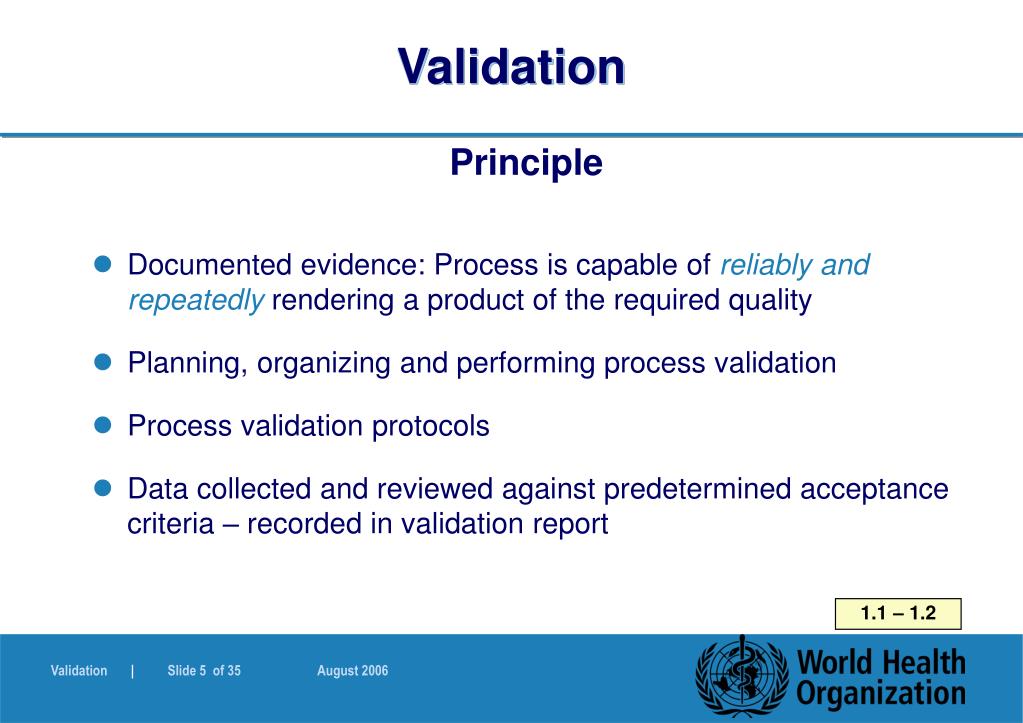 Validation

Principle

Documented evidence: Process is capable of reliably and repeatedly rendering a product of the required quality

Planning, organizing and performing process validation

Process validation protocols

Data collected and reviewed against predetermined acceptance criteria – recorded in validation report

1.1 – 1.2

Validation | Slide 5 of 35 August 2006

World Health Organization